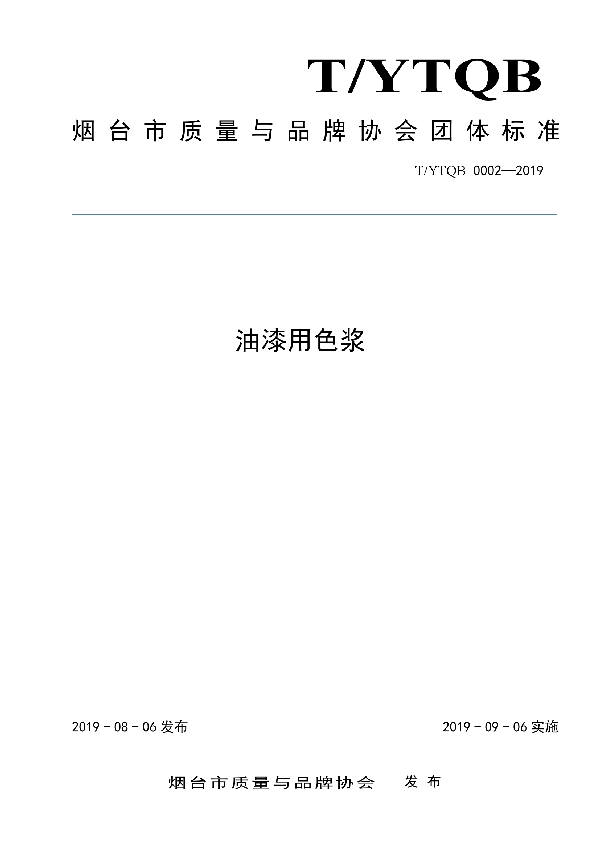 T/YTQB

烟台市质量与品牌协会团体标准

T/YTQB 0002—2019

油漆用色浆

2019 - 08 - 06 发布

2019 - 09 - 06 实施

烟台市质量与品牌协会 发布